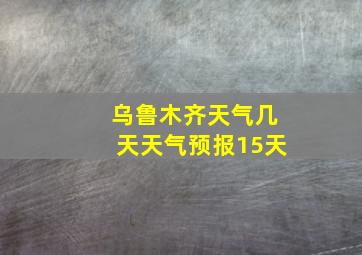 乌鲁木齐天气几天天气预报15天